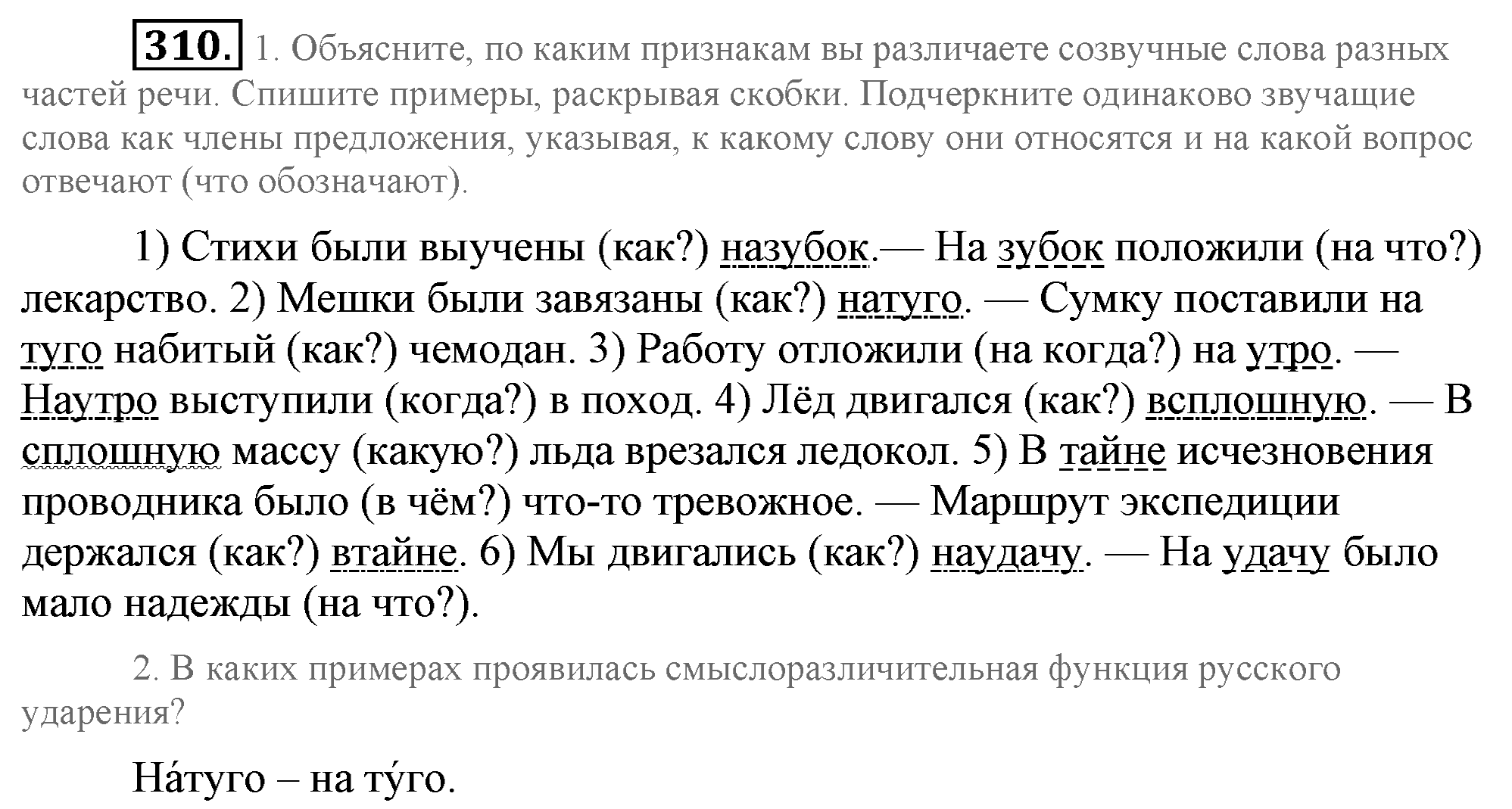 310. 1. Объясните, по каким признакам вы различаете созвучные слова разных частей речи. Спишите примеры, раскрывая скобки. Подчеркните одинаково звучащие слова как члены предложения, указывая, к какому слову они относятся и на какой вопрос отвечают (что обозначают).

1) Стихи были выучены (как?) назубок.— На зубок положили (на что?) лекарство. 2) Мешки были завязаны (как?) натуго. — Сумку поставили на туго набитый (как?) чемодан. 3) Работу отложили (на когда?) на утро. — Наутро выступили (когда?) в поход. 4) Лёд двигался (как?) всплошную. — В сплошную массу (какую?) льда врезался ледокол. 5) В тайне исчезновения проводника было (в чём?) что-то тревожное. — Маршрут экспедиции держался (как?) втайне. 6) Мы двигались (как?) наудачу. — На удачу было мало надежды (на что?).

2. В каких примерах проявилась смыслоразличительная функция русского ударения?

На́туго – на ту́го.